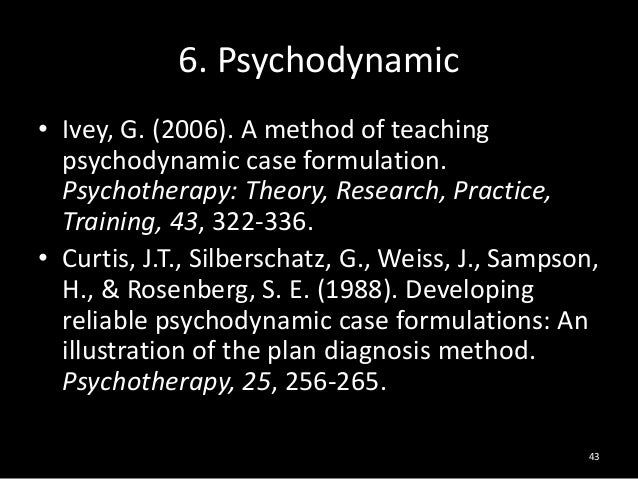 6. Psychodynamic

• Ivey, G. (2006). A method of teaching psychodynamic case formulation. Psychotherapy: Theory, Research, Practice, Training, 43, 322-336.
• Curtis, J.T., Silberschatz, G., Weiss, J., Sampson, H., & Rosenberg, S. E. (1988). Developing reliable psychodynamic case formulations: An illustration of the plan diagnosis method. Psychotherapy, 25, 256-265.

43